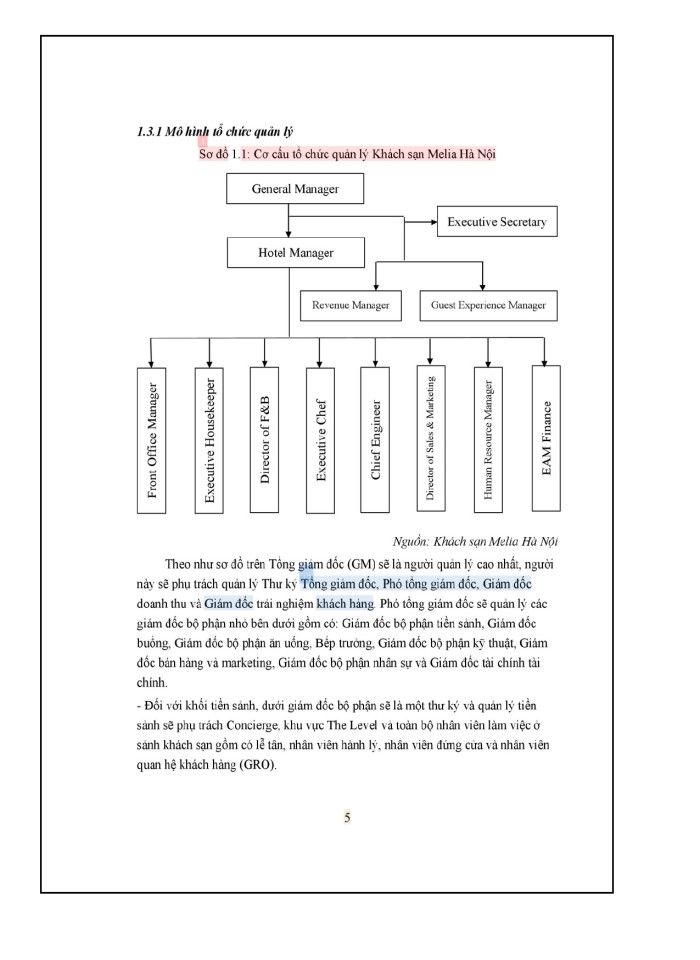 1.3.1 Mô hình tổ chức quản lý

Sơ đồ 1.1: Cơ cấu tổ chức quản lý Khách sạn Melia Hà Nội

General Manager

Executive Secretary

Hotel Manager

Revenue Manager

Guest Experience Manager

Front Office Manager

Executive Housekeeper

Director of F&B

Executive Chef

Chief Engineer

Director of Sales & Marketing

Human Resource Manager

EAM Finance

Nguồn: Khách sạn Melia Hà Nội

Theo như sơ đồ trên Tổng giám đốc (GM) sẽ là người quản lý cao nhất, người này sẽ phụ trách quản lý Thư ký Tổng giám đốc, Phó tổng giám đốc, Giám đốc doanh thu và Giám đốc trải nghiệm khách hàng. Phó tổng giám đốc sẽ quản lý các giám đốc bộ phận nhỏ bên dưới gồm có: Giám đốc bộ phận tiền sảnh, Giám đốc buồng, Giám đốc bộ phận ăn uống, Bếp trưởng, Giám đốc bộ phận kỹ thuật, Giám đốc bán hàng và marketing, Giám đốc bộ phận nhân sự và Giám đốc tài chính tài chính.

- Đối với khối tiền sảnh, dưới giám đốc bộ phận sẽ là một thư ký và quản lý tiền sảnh sẽ phụ trách Concierge, khu vực The Level và toàn bộ nhân viên làm việc ở sảnh khách sạn gồm có lễ tân, nhân viên hành lý, nhân viên đứng cửa và nhân viên quan hệ khách hàng (GRO).

5